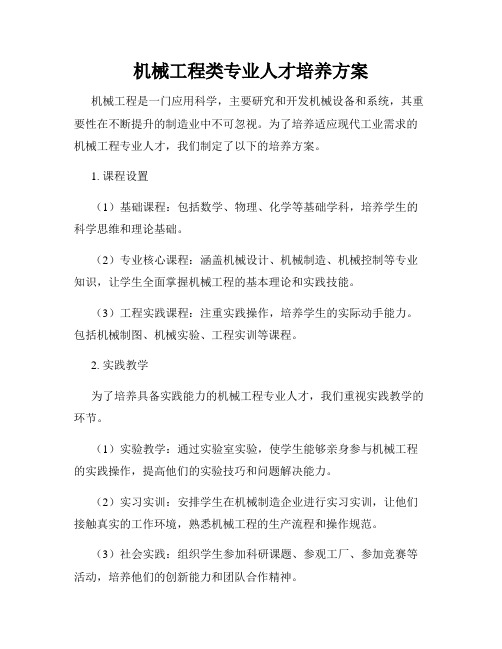 机械工程类专业人才培养方案

机械工程是一门应用科学，主要研究和开发机械设备和系统，其重要性在不断提升的制造业中不可忽视。为了培养适应现代工业需求的机械工程专业人才，我们制定了以下的培养方案。

1. 课程设置

（1）基础课程：包括数学、物理、化学等基础学科，培养学生的科学思维和理论基础。

（2）专业核心课程：涵盖机械设计、机械制造、机械控制等专业知识，让学生全面掌握机械工程的基本理论和实践技能。

（3）工程实践课程：注重实践操作，培养学生的实际动手能力。包括机械制图、机械实验、工程实训等课程。

2. 实践教学

为了培养具备实践能力的机械工程专业人才，我们重视实践教学的环节。

（1）实验教学：通过实验室实验，使学生能够亲身参与机械工程的实践操作，提高他们的实验技巧和问题解决能力。

（2）实习实训：安排学生在机械制造企业进行实习实训，让他们接触真实的工作环境，熟悉机械工程的生产流程和操作规范。

（3）社会实践：组织学生参加科研课题、参观工厂、参加竞赛等活动，培养他们的创新能力和团队合作精神。